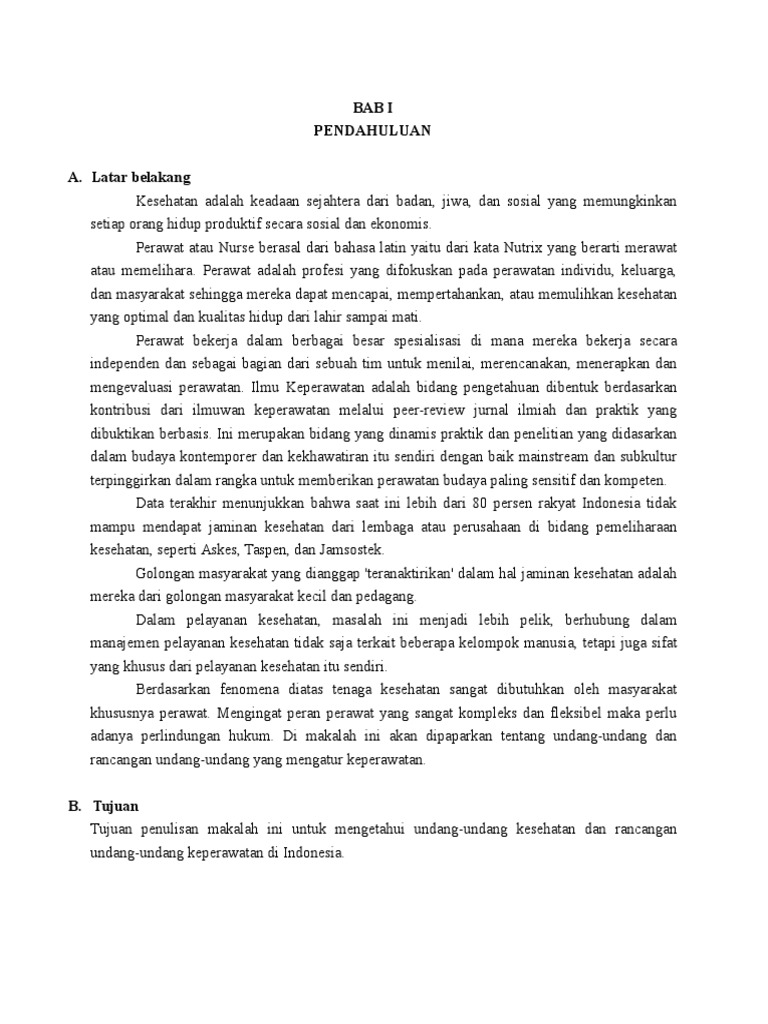 BAB I
PENDAHULUAN

A. Latar belakang

Kesehatan adalah keadaan sejahtera dari badan, jiwa, dan sosial yang memungkinkan setiap orang hidup produktif secara sosial dan ekonomis.

Perawat atau Nurse berasal dari bahasa latin yaitu dari kata Nutrix yang berarti merawat atau memelihara. Perawat adalah profesi yang difokuskan pada perawatan individu, keluarga, dan masyarakat sehingga mereka dapat mencapai, mempertahankan, atau memulihkan kesehatan yang optimal dan kualitas hidup dari lahir sampai mati.

Perawat bekerja dalam berbagai besar spesialisasi di mana mereka bekerja secara independen dan sebagai bagian dari sebuah tim untuk menilai, merencanakan, menerapkan dan mengevaluasi perawatan. Ilmu Keperawatan adalah bidang pengetahuan dibentuk berdasarkan kontribusi dari ilmuwan keperawatan melalui peer-review jurnal ilmiah dan praktik yang dibuktikan berbasis. Ini merupakan bidang yang dinamis praktik dan penelitian yang didasarkan dalam budaya kontemporer dan kekhawatiran itu sendiri dengan baik mainstream dan subkultur terpinggirkan dalam rangka untuk memberikan perawatan budaya paling sensitif dan kompeten.

Data terakhir menunjukkan bahwa saat ini lebih dari 80 persen rakyat Indonesia tidak mampu mendapat jaminan kesehatan dari lembaga atau perusahaan di bidang pemeliharaan kesehatan, seperti Askes, Taspen, dan Jamsostek.

Golongan masyarakat yang dianggap 'teranaktirikan' dalam hal jaminan kesehatan adalah mereka dari golongan masyarakat kecil dan pedagang.

Dalam pelayanan kesehatan, masalah ini menjadi lebih pelik, berhubung dalam manajemen pelayanan kesehatan tidak saja terkait beberapa kelompok manusia, tetapi juga sifat yang khusus dari pelayanan kesehatan itu sendiri.

Berdasarkan fenomena diatas tenaga kesehatan sangat dibutuhkan oleh masyarakat khususnya perawat. Mengingat peran perawat yang sangat kompleks dan fleksibel maka perlu adanya perlindungan hukum. Di makalah ini akan dipaparkan tentang undang-undang dan rancangan undang-undang yang mengatur keperawatan.

B. Tujuan

Tujuan penulisan makalah ini untuk mengetahui undang-undang kesehatan dan rancangan undang-undang keperawatan di Indonesia.